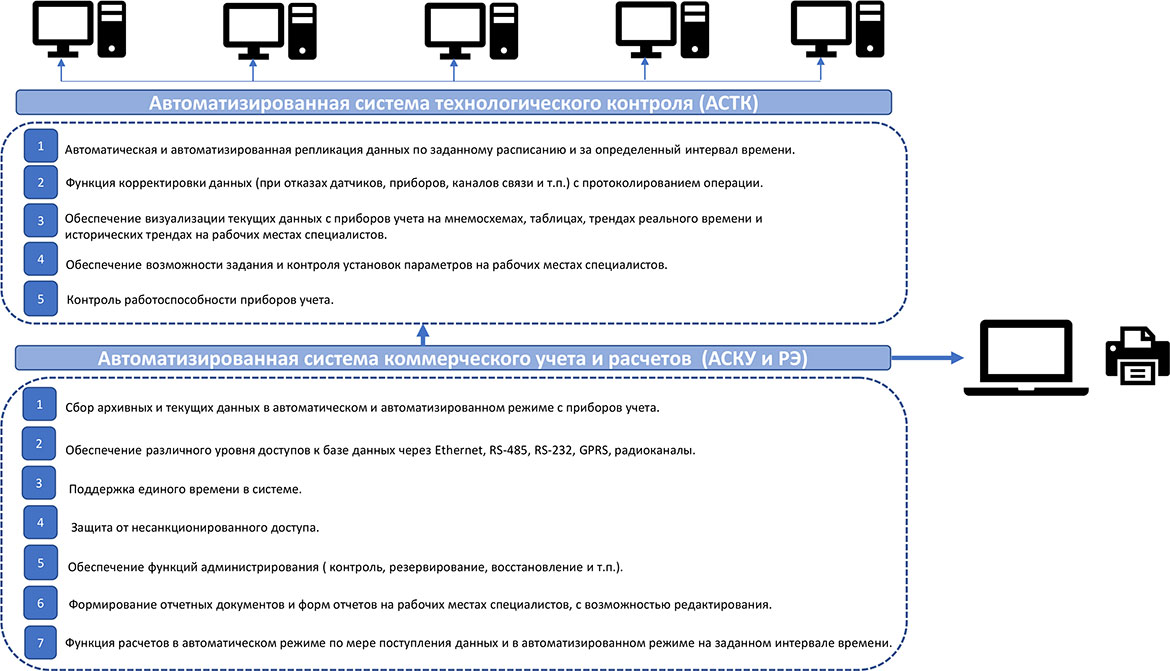 Автоматизированная система технологического контроля (АСТК)

1 Автоматическая и автоматизированная репликация данных по заданному расписанию и за определенный интервал времени.

2 Функция корректировки данных (при отказах датчиков, приборов, каналов связи и т.п.) с протоколированием операции.

3 Обеспечение визуализации текущих данных с приборов учета на мнемосхемах, таблицах, трендах реального времени и исторических трендах на рабочих местах специалистов.

4 Обеспечение возможности задания и контроля установок параметров на рабочих местах специалистов.

5 Контроль работоспособности приборов учета.

Автоматизированная система коммерческого учета и расчетов (АСКУ и РЭ)

1 Сбор архивных и текущих данных в автоматическом и автоматизированном режиме с приборов учета.

2 Обеспечение различного уровня доступов к базе данных через Ethernet, RS-485, RS-232, GPRS, радиоканалы.

3 Поддержка единого времени в системе.

4 Защита от несанкционированного доступа.

5 Обеспечение функций администрирования ( контроль, резервирование, восстановление и т.п.).

6 Формирование отчетных документов и форм отчетов на рабочих местах специалистов, с возможностью редактирования.

7 Функция расчетов в автоматическом режиме по мере поступления данных и в автоматизированном режиме на заданном интервале времени.